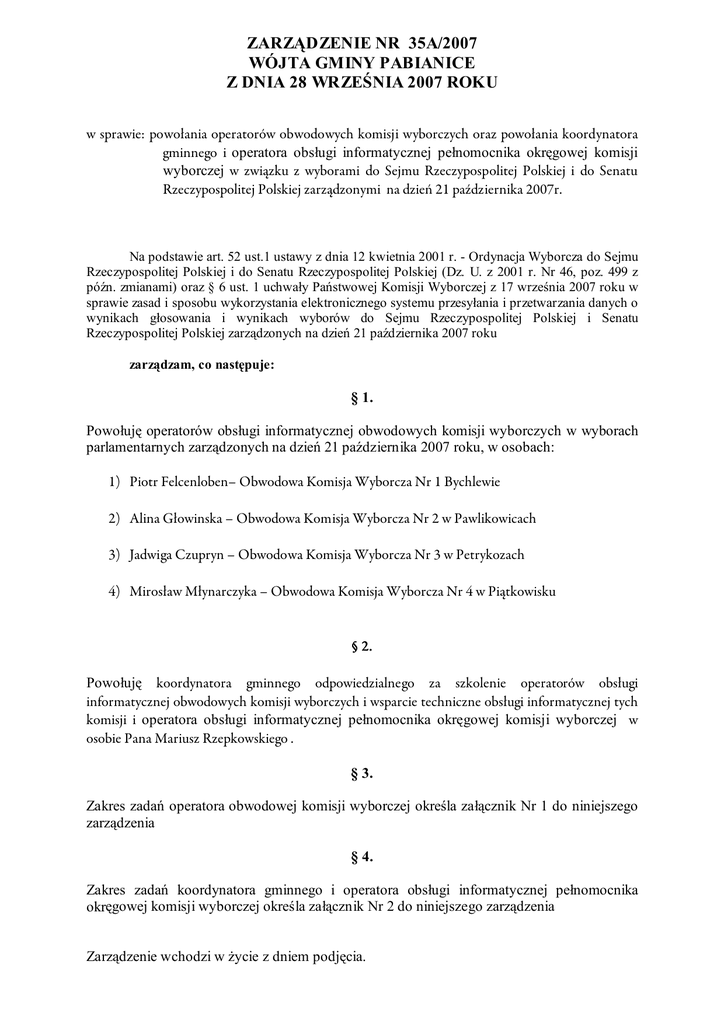 ZARZĄDZENIE NR 35A/2007
WÓJTA GMINY PABIANICE
Z DNIA 28 WRZEŚNIA 2007 ROKU

w sprawie: powołania operatorów obwodowych komisji wyborczych oraz powołania koordynatora gminnego i operatora obsługi informatycznej pełnomocnika okręgowej komisji wyborczej w związku z wyborami do Sejmu Rzeczypospolitej Polskiej i do Senatu Rzeczypospolitej Polskiej zarządzonymi na dzień 21 października 2007r.

Na podstawie art. 52 ust.1 ustawy z dnia 12 kwietnia 2001 r. - Ordynacja Wyborcza do Sejmu Rzeczypospolitej Polskiej i do Senatu Rzeczypospolitej Polskiej (Dz. U. z 2001 r. Nr 46, poz. 499 z późn. zmianami) oraz § 6 ust. 1 uchwały Państwowej Komisji Wyborczej z 17 września 2007 roku w sprawie zasad i sposobu wykorzystania elektronicznego systemu przesyłania i przetwarzania danych o wynikach głosowania i wynikach wyborów do Sejmu Rzeczypospolitej Polskiej i Senatu Rzeczypospolitej Polskiej zarządzonych na dzień 21 października 2007 roku

zarządzam, co następuje:

§ 1.

Powołuję operatorów obsługi informatycznej obwodowych komisji wyborczych w wyborach parlamentarnych zarządzonych na dzień 21 października 2007 roku, w osobach:

1) Piotr Felcenloben– Obwodowa Komisja Wyborcza Nr 1 Bychlewie

2) Alina Głowinska – Obwodowa Komisja Wyborcza Nr 2 w Pawlikowicach

3) Jadwiga Czupryn – Obwodowa Komisja Wyborcza Nr 3 w Petrykozach

4) Mirosław Młynarczyka – Obwodowa Komisja Wyborcza Nr 4 w Piątkowisku

§ 2.

Powołuję koordynatora gminnego odpowiedzialnego za szkolenie operatorów obsługi informatycznej obwodowych komisji wyborczych i wsparcie techniczne obsługi informatycznej tych komisji i operatora obsługi informatycznej pełnomocnika okręgowej komisji wyborczej w osobie Pana Mariusz Rzepkowskiego .

§ 3.

Zakres zadań operatora obwodowej komisji wyborczej określa załącznik Nr 1 do niniejszego zarządzenia

§ 4.

Zakres zadań koordynatora gminnego i operatora obsługi informatycznej pełnomocnika okręgowej komisji wyborczej określa załącznik Nr 2 do niniejszego zarządzenia

Zarządzenie wchodzi w życie z dniem podjęcia.